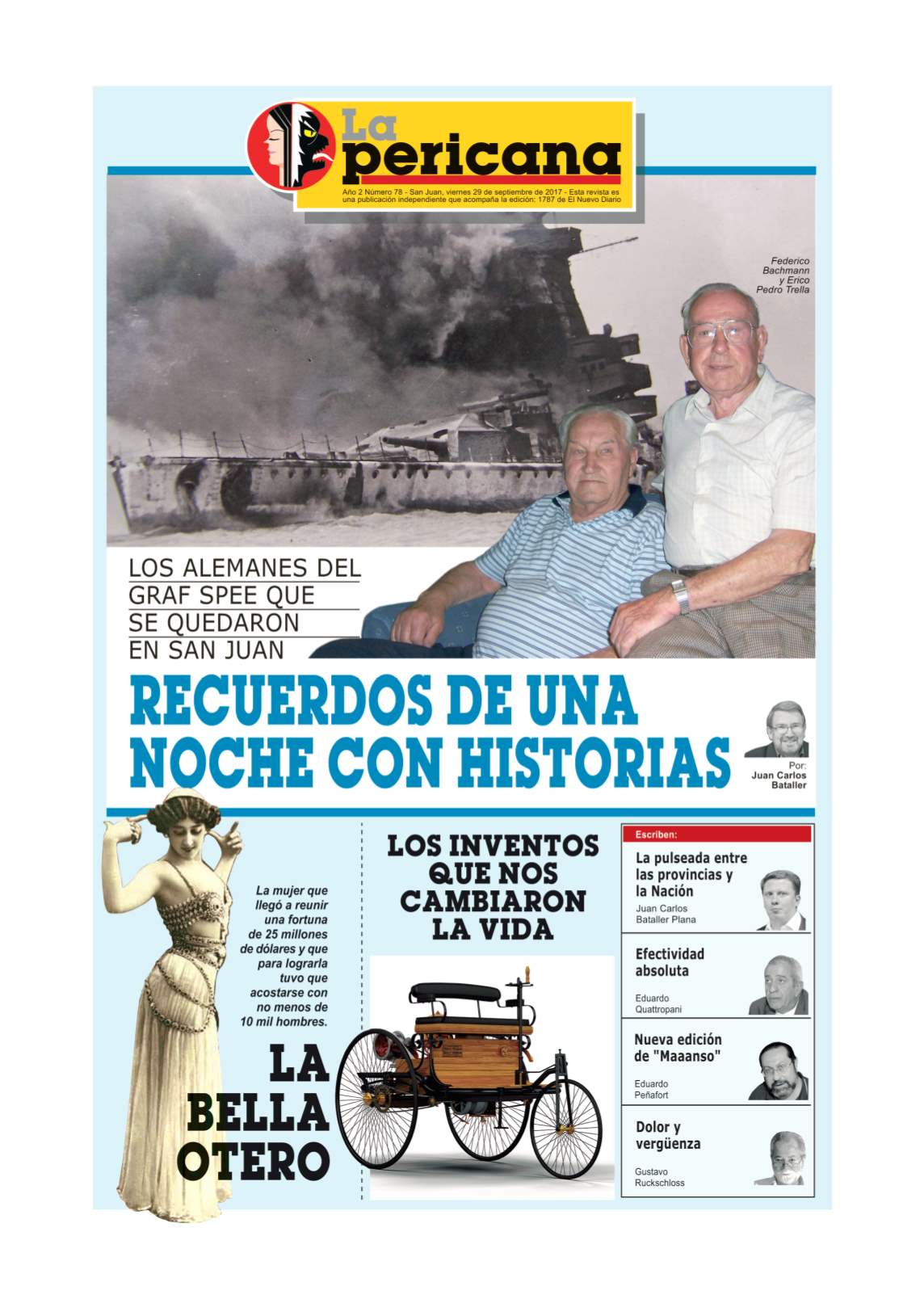 La pericana

Año 2 Número 78 - San Juan, viernes 29 de septiembre de 2017 - Esta revista es una publicación independiente que acompaña la edición: 1787 de El Nuevo Diario

Federico Bachmann y Erico Pedro Trella

LOS ALEMANES DEL GRAF SPEE QUE SE QUEDARON EN SAN JUAN

RECUERDOS DE UNA NOCHE CON HISTORIAS

Por: Juan Carlos Bataller

La mujer que llegó a reunir una fortuna de 25 millones de dólares y que para lograrla tuvo que acostarse con no menos de 10 mil hombres.

LA BELLA OTERO

LOS INVENTOS QUE NOS CAMBIARON LA VIDA

Escriben:

La pulseada entre las provincias y la Nación
Juan Carlos Bataller Plana

Efectividad absoluta
Eduardo Quattropani

Nueva edición de "Maaanso"
Eduardo Peñafort

Dolor y vergüenza
Gustavo Ruckschloss